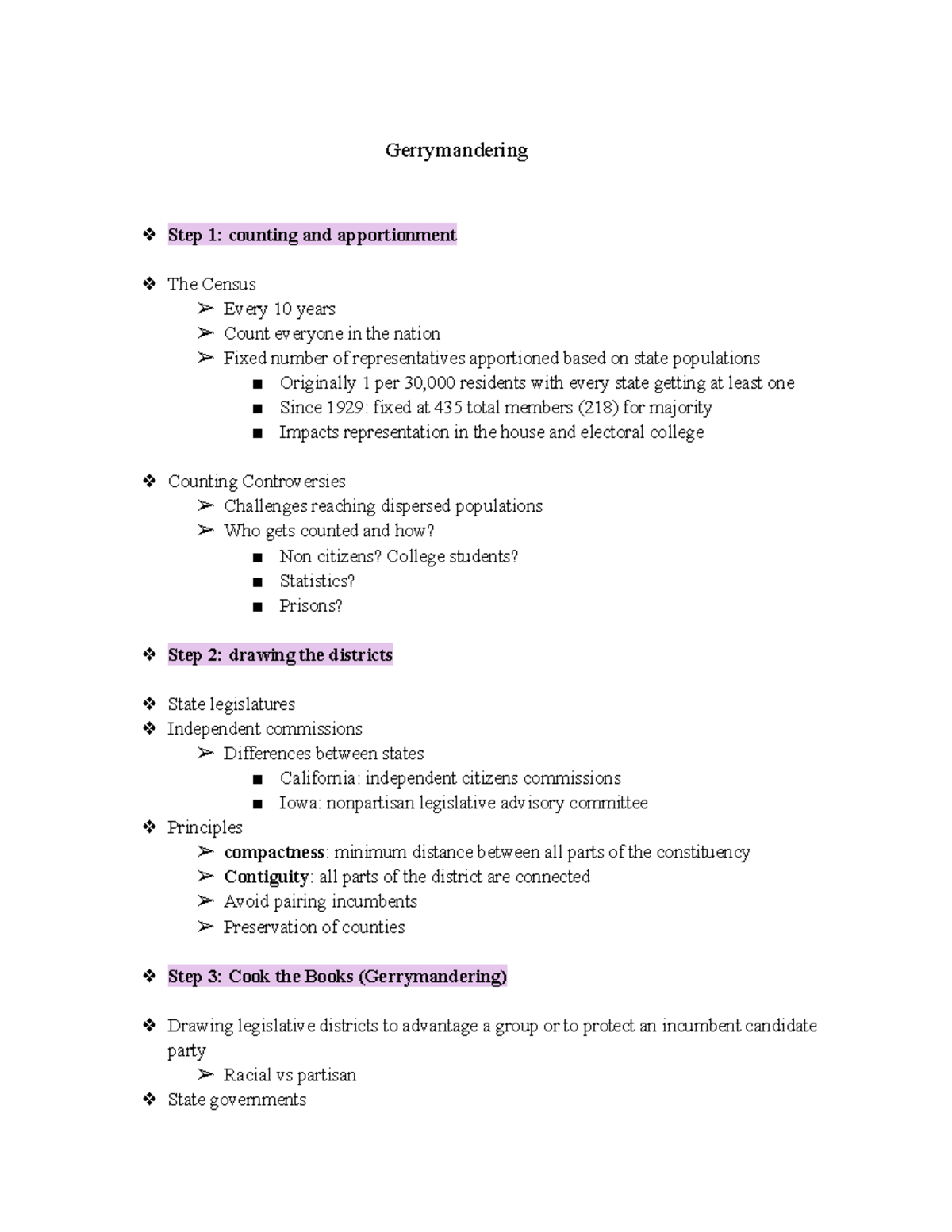 Gerrymandering

❖ Step 1: counting and apportionment

❖ The Census
➢ Every 10 years
➢ Count everyone in the nation
➢ Fixed number of representatives apportioned based on state populations
■ Originally 1 per 30,000 residents with every state getting at least one
■ Since 1929: fixed at 435 total members (218) for majority
■ Impacts representation in the house and electoral college

❖ Counting Controversies
➢ Challenges reaching dispersed populations
➢ Who gets counted and how?
■ Non citizens? College students?
■ Statistics?
■ Prisons?

❖ Step 2: drawing the districts

❖ State legislatures
❖ Independent commissions
➢ Differences between states
■ California: independent citizens commissions
■ Iowa: nonpartisan legislative advisory committee
❖ Principles
➢ compactness: minimum distance between all parts of the constituency
➢ Contiguity: all parts of the district are connected
➢ Avoid pairing incumbents
➢ Preservation of counties

❖ Step 3: Cook the Books (Gerrymandering)

❖ Drawing legislative districts to advantage a group or to protect an incumbent candidate party
➢ Racial vs partisan
❖ State governments